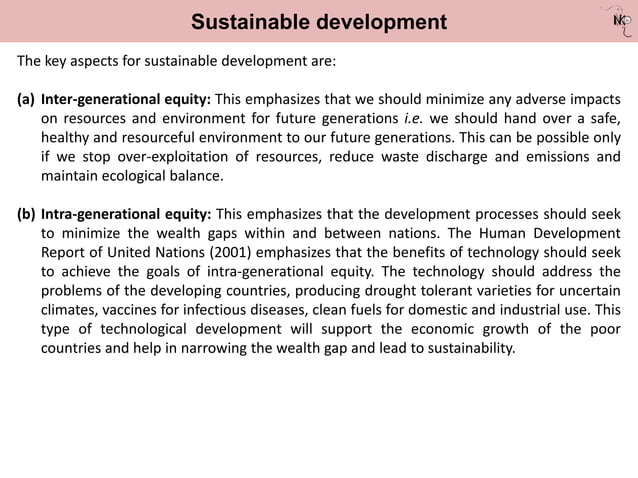 Sustainable development

NK

The key aspects for sustainable development are:

(a) Inter-generational equity: This emphasizes that we should minimize any adverse impacts on resources and environment for future generations i.e. we should hand over a safe, healthy and resourceful environment to our future generations. This can be possible only if we stop over-exploitation of resources, reduce waste discharge and emissions and maintain ecological balance.

(b) Intra-generational equity: This emphasizes that the development processes should seek to minimize the wealth gaps within and between nations. The Human Development Report of United Nations (2001) emphasizes that the benefits of technology should seek to achieve the goals of intra-generational equity. The technology should address the problems of the developing countries, producing drought tolerant varieties for uncertain climates, vaccines for infectious diseases, clean fuels for domestic and industrial use. This type of technological development will support the economic growth of the poor countries and help in narrowing the wealth gap and lead to sustainability.